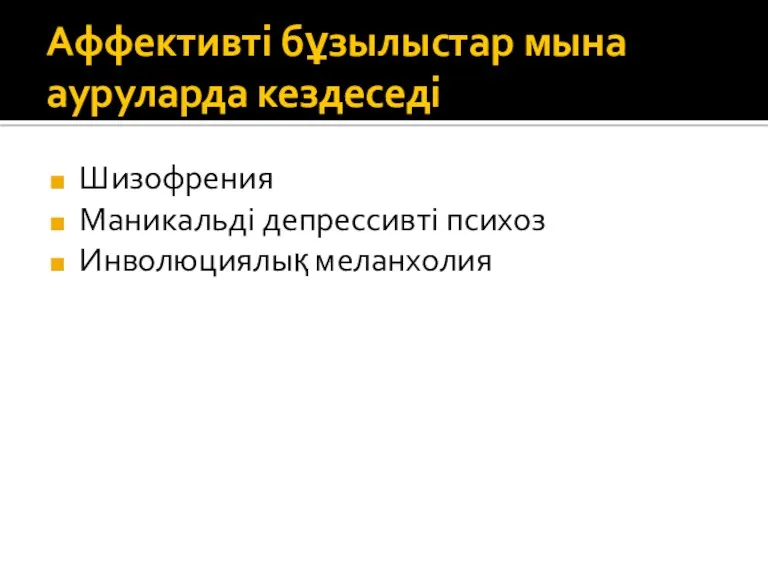 Аффективті бұзылыстар мына ауруларда кездеседі

Шизофрения
Маникальді депрессивті психоз
Инволюциялық меланхолия